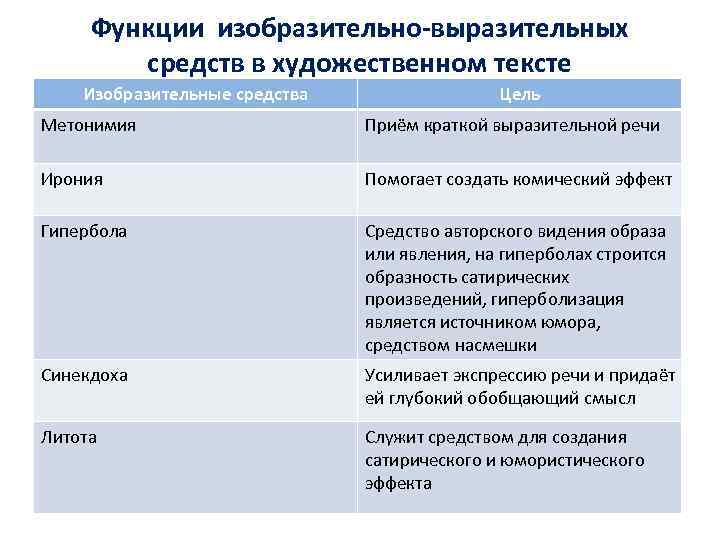 Функции изобразительно-выразительных средств в художественном тексте

| Изобразительные средства | Цель |
|---|---|
| Метонимия | Приём краткой выразительной речи |
| Ирония | Помогает создать комический эффект |
| Гипербола | Средство авторского видения образа или явления, на гиперболах строится образность сатирических произведений, гиперболизация является источником юмора, средством насмешки |
| Синекдоха | Усиливает экспрессию речи и придаёт ей глубокий обобщающий смысл |
| Литота | Служит средством для создания сатирического и юмористического эффекта |